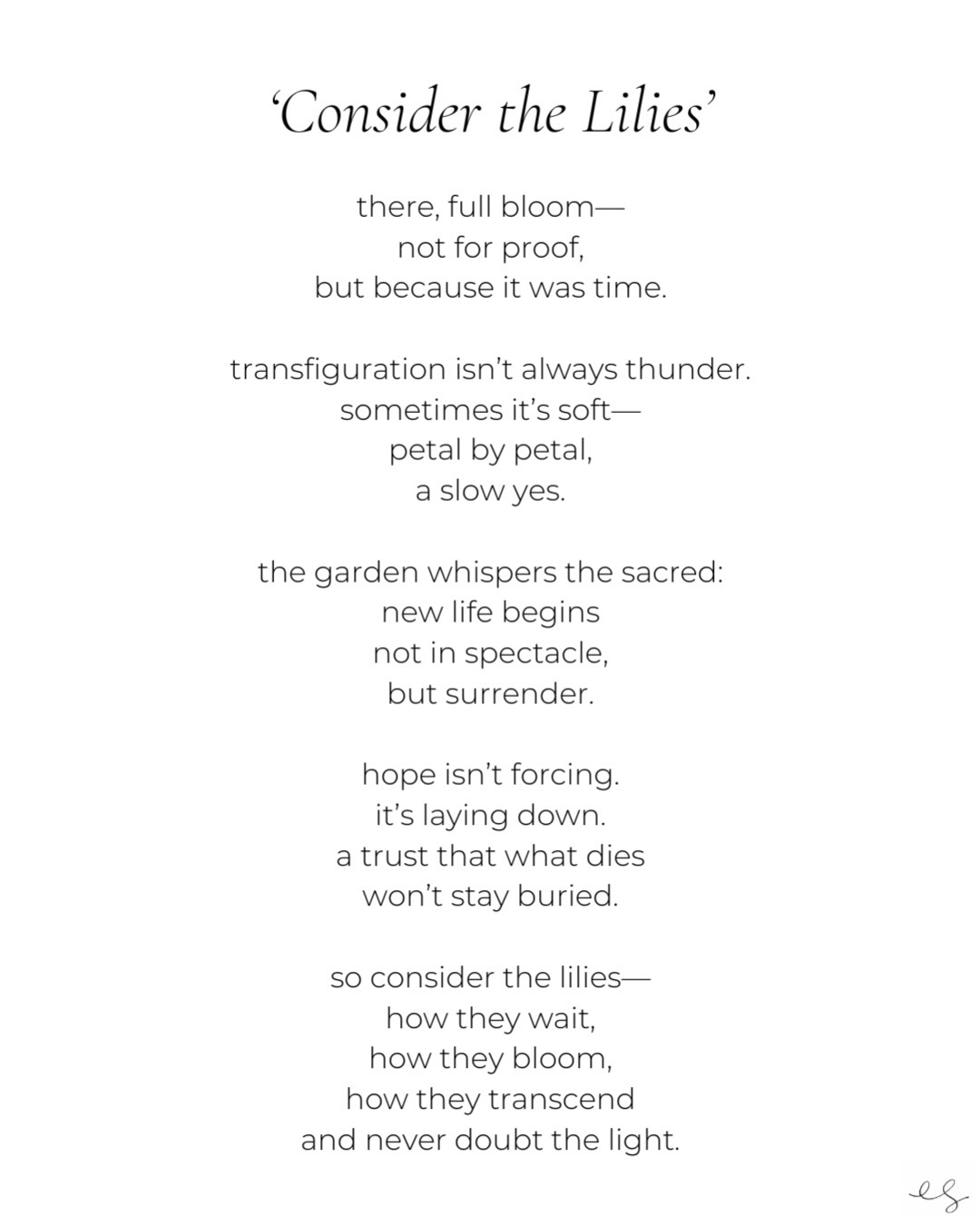 ‘Consider the Lilies’

there, full bloom—
not for proof,
but because it was time.

transfiguration isn’t always thunder.
sometimes it’s soft—
petal by petal,
a slow yes.

the garden whispers the sacred:
new life begins
not in spectacle,
but surrender.

hope isn’t forcing.
it’s laying down.
a trust that what dies
won’t stay buried.

so consider the lilies—
how they wait,
how they bloom,
how they transcend
and never doubt the light.

es